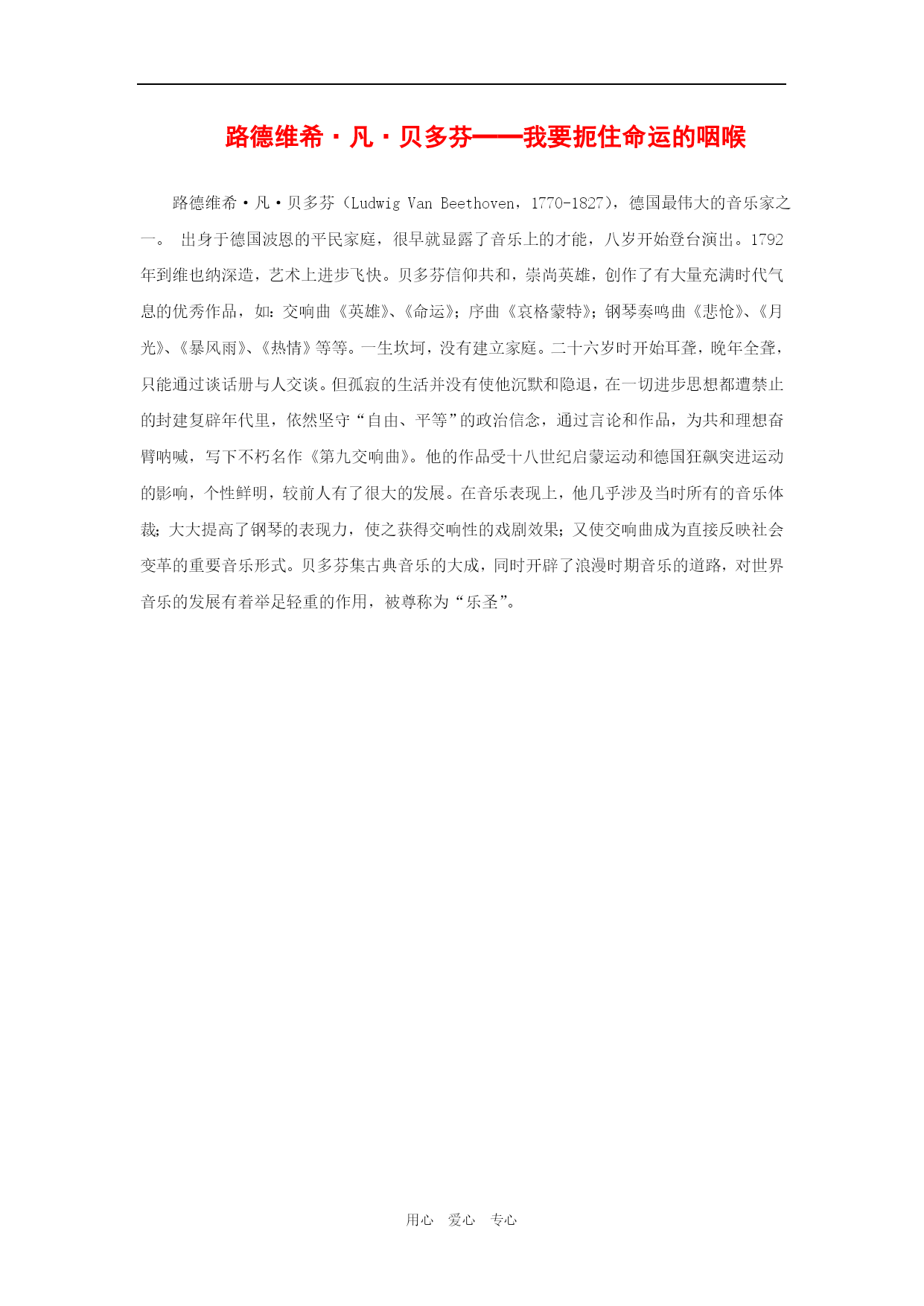 路德维希·凡·贝多芬——我要扼住命运的咽喉

路德维希·凡·贝多芬（Ludwig Van Beethoven，1770-1827），德国最伟大的音乐家之一。 出身于德国波恩的平民家庭，很早就显露了音乐上的才能，八岁开始登台演出。1792年到维也纳深造，艺术上进步飞快。贝多芬信仰共和，崇尚英雄，创作了有大量充满时代气息的优秀作品，如：交响曲《英雄》、《命运》；序曲《哀格蒙特》；钢琴奏鸣曲《悲怆》、《月光》、《暴风雨》、《热情》等等。一生坎坷，没有建立家庭。二十六岁时开始耳聋，晚年全聋，只能通过谈话册与人交谈。但孤寂的生活并没有使他沉默和隐退，在一切进步思想都遭禁止的封建复辟年代里，依然坚守“自由、平等”的政治信念，通过言论和作品，为共和理想奋臂呐喊，写下不朽名作《第九交响曲》。他的作品受十八世纪启蒙运动和德国狂飙突进运动的影响，个性鲜明，较前人有了很大的发展。在音乐表现上，他几乎涉及当时所有的音乐体裁；大大提高了钢琴的表现力，使之获得交响性的戏剧效果；又使交响曲成为直接反映社会变革的重要音乐形式。贝多芬集古典音乐的大成，同时开辟了浪漫时期音乐的道路，对世界音乐的发展有着举足轻重的作用，被尊称为“乐圣”。

用心 爱心 专心